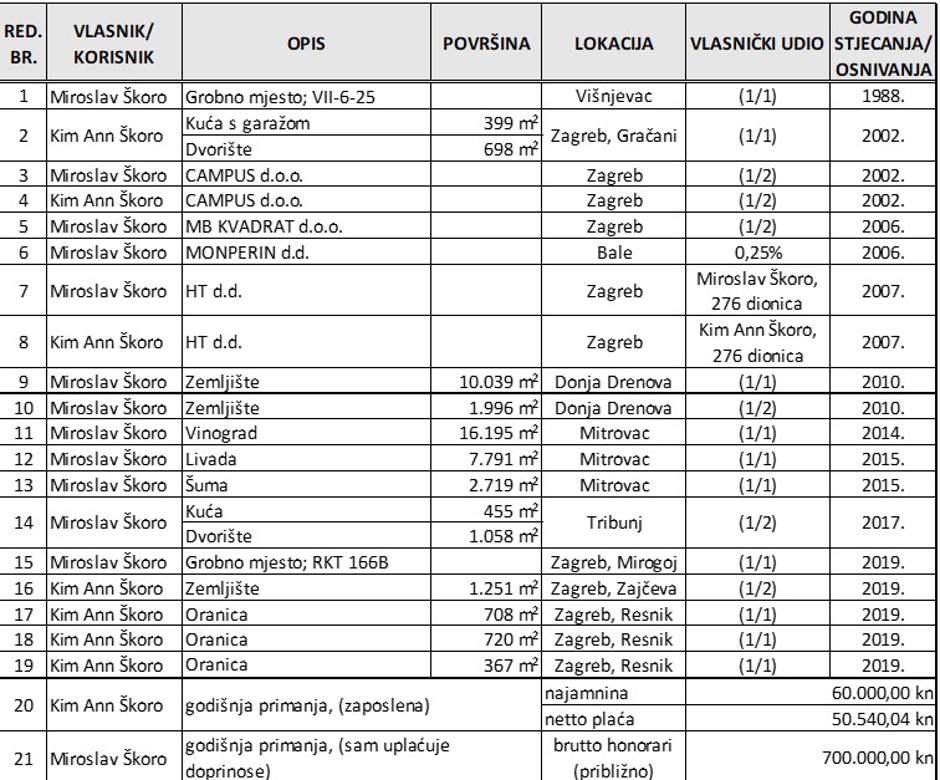 | RED. BR. | VLASNIK/ KORISNIK | OPIS | POVRŠINA | LOKACIJA | VLASNIČKI UDIO | GODINA STJECANJA/ OSNIVANJA |
|---|---|---|---|---|---|---|
| 1 | Miroslav Škoro | Grobno mjesto; VII-6-25 | | Višnjevac | (1/1) | 1988. |
| 2 | Kim Ann Škoro | Kuća s garažom | 399 $m^2$ | Zagreb, Gračani | (1/1) | 2002. |
| | | Dvorište | 698 $m^2$ | | | |
| 3 | Miroslav Škoro | CAMPUS d.o.o. | | Zagreb | (1/2) | 2002. |
| 4 | Kim Ann Škoro | CAMPUS d.o.o. | | Zagreb | (1/2) | 2002. |
| 5 | Miroslav Škoro | MB KVADRAT d.o.o. | | Zagreb | (1/2) | 2006. |
| 6 | Miroslav Škoro | MONPERIN d.d. | | Bale | 0,25% | 2006. |
| 7 | Miroslav Škoro | HT d.d. | | Zagreb | Miroslav Škoro, 276 dionica | 2007. |
| 8 | Kim Ann Škoro | HT d.d. | | Zagreb | Kim Ann Škoro, 276 dionica | 2007. |
| 9 | Miroslav Škoro | Zemljište | 10.039 $m^2$ | Donja Drenova | (1/1) | 2010. |
| 10 | Miroslav Škoro | Zemljište | 1.996 $m^2$ | Donja Drenova | (1/2) | 2010. |
| 11 | Miroslav Škoro | Vinograd | 16.195 $m^2$ | Mitrovac | (1/1) | 2014. |
| 12 | Miroslav Škoro | Livada | 7.791 $m^2$ | Mitrovac | (1/1) | 2015. |
| 13 | Miroslav Škoro | Šuma | 2.719 $m^2$ | Mitrovac | (1/1) | 2015. |
| 14 | Miroslav Škoro | Kuća | 455 $m^2$ | Tribunj | (1/2) | 2017. |
| | | Dvorište | 1.058 $m^2$ | | | |
| 15 | Miroslav Škoro | Grobno mjesto; RKT 166B | | Zagreb, Mirogoj | (1/1) | 2019. |
| 16 | Kim Ann Škoro | Zemljište | 1.251 $m^2$ | Zagreb, Zajčeva | (1/2) | 2019. |
| 17 | Kim Ann Škoro | Oranica | 708 $m^2$ | Zagreb, Resnik | (1/1) | 2019. |
| 18 | Kim Ann Škoro | Oranica | 720 $m^2$ | Zagreb, Resnik | (1/1) | 2019. |
| 19 | Kim Ann Škoro | Oranica | 367 $m^2$ | Zagreb, Resnik | (1/1) | 2019. |
| 20 | Kim Ann Škoro | godišnja primanja, (zaposlena) | | najamnina | | 60.000,00 kn |
| | | | | netto plaća | | 50.540,04 kn |
| 21 | Miroslav Škoro | godišnja primanja, (sam uplaćuje doprinose) | | brutto honorari (približno) | | 700.000,00 kn |